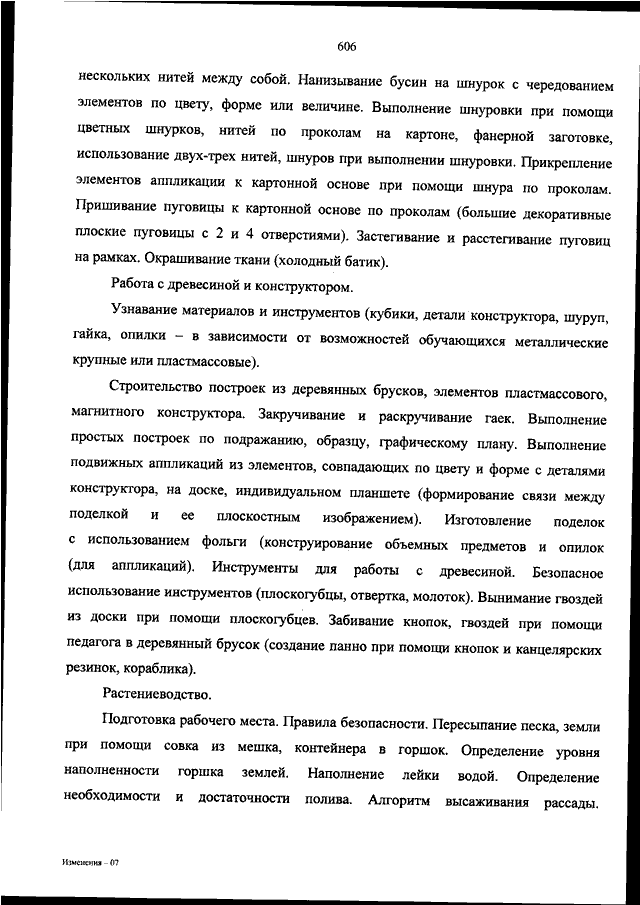 606

нескольких нитей между собой. Нанизывание бусин на шнурок с чередованием элементов по цвету, форме или величине. Выполнение шнуровки при помощи цветных шнурков, нитей по проколам на картоне, фанерной заготовке, использование двух-трех нитей, шнуров при выполнении шнуровки. Прикрепление элементов аппликации к картонной основе при помощи шнура по проколам. Пришивание пуговицы к картонной основе по проколам (большие декоративные плоские пуговицы с 2 и 4 отверстиями). Застегивание и расстегивание пуговиц на рамках. Окрашивание ткани (холодный батик).

Работа с древесиной и конструктором.

Узнавание материалов и инструментов (кубики, детали конструктора, шуруп, гайка, опилки – в зависимости от возможностей обучающихся металлические крупные или пластмассовые).

Строительство построек из деревянных брусков, элементов пластмассового, магнитного конструктора. Закручивание и раскручивание гаек. Выполнение простых построек по подражанию, образцу, графическому плану. Выполнение подвижных аппликаций из элементов, совпадающих по цвету и форме с деталями конструктора, на доске, индивидуальном планшете (формирование связи между поделкой и ее плоскостным изображением). Изготовление поделок с использованием фольги (конструирование объемных предметов и опилок (для аппликаций). Инструменты для работы с древесиной. Безопасное использование инструментов (плоскогубцы, отвертка, молоток). Вынимание гвоздей из доски при помощи плоскогубцев. Забивание кнопок, гвоздей при помощи педагога в деревянный брусок (создание панно при помощи кнопок и канцелярских резинок, кораблика).

Растениеводство.

Подготовка рабочего места. Правила безопасности. Пересыпание песка, земли при помощи совка из мешка, контейнера в горшок. Определение уровня наполненности горшка землей. Наполнение лейки водой. Определение необходимости и достаточности полива. Алгоритм высаживания рассады.

Изменения – 07